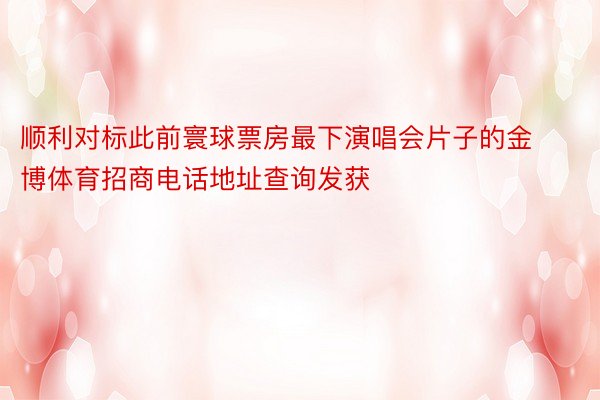 顺利对标此前寰球票房最下演唱会片子的金博体育招商电话地址查询发获